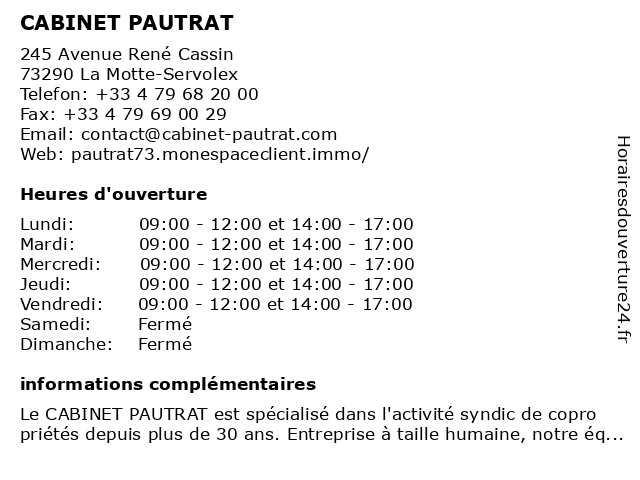 CABINET PAUTRAT

245 Avenue René Cassin
73290 La Motte-Servolex
Telefon: +33 4 79 68 20 00
Fax: +33 4 79 69 00 29
Email: contact@cabinet-pautrat.com
Web: pautrat73.monespaceclient.immo/

Heures d'ouverture

| | |
|---|---|
| Lundi: | 09:00 - 12:00 et 14:00 - 17:00 |
| Mardi: | 09:00 - 12:00 et 14:00 - 17:00 |
| Mercredi: | 09:00 - 12:00 et 14:00 - 17:00 |
| Jeudi: | 09:00 - 12:00 et 14:00 - 17:00 |
| Vendredi: | 09:00 - 12:00 et 14:00 - 17:00 |
| Samedi: | Fermé |
| Dimanche: | Fermé |

informations complémentaires

Le CABINET PAUTRAT est spécialisé dans l'activité syndic de copro priétés depuis plus de 30 ans. Entreprise à taille humaine, notre éq...

Horairesdouverture24.fr